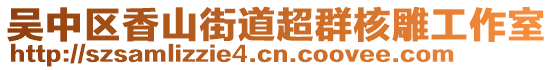 吴中区香山街道超群核雕工作室
http://szsamlizzie4.cn.coovee.com